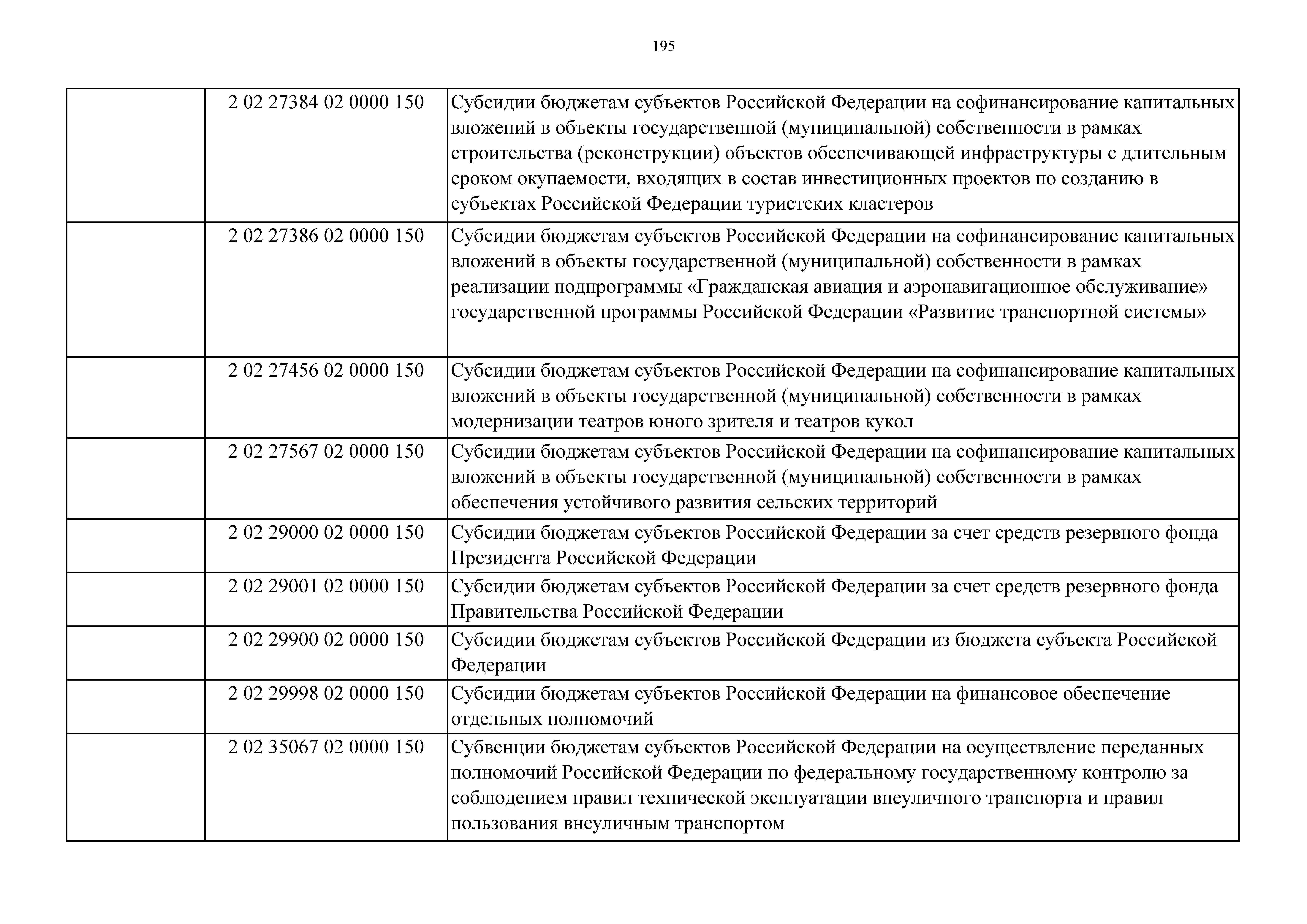 195

| | | |
|---|---|---|
| | 2 02 27384 02 0000 150 | Субсидии бюджетам субъектов Российской Федерации на софинансирование капитальных вложений в объекты государственной (муниципальной) собственности в рамках строительства (реконструкции) объектов обеспечивающей инфраструктуры с длительным сроком окупаемости, входящих в состав инвестиционных проектов по созданию в субъектах Российской Федерации туристских кластеров |
| | 2 02 27386 02 0000 150 | Субсидии бюджетам субъектов Российской Федерации на софинансирование капитальных вложений в объекты государственной (муниципальной) собственности в рамках реализации подпрограммы «Гражданская авиация и аэронавигационное обслуживание» государственной программы Российской Федерации «Развитие транспортной системы» |
| | 2 02 27456 02 0000 150 | Субсидии бюджетам субъектов Российской Федерации на софинансирование капитальных вложений в объекты государственной (муниципальной) собственности в рамках модернизации театров юного зрителя и театров кукол |
| | 2 02 27567 02 0000 150 | Субсидии бюджетам субъектов Российской Федерации на софинансирование капитальных вложений в объекты государственной (муниципальной) собственности в рамках обеспечения устойчивого развития сельских территорий |
| | 2 02 29000 02 0000 150 | Субсидии бюджетам субъектов Российской Федерации за счет средств резервного фонда Президента Российской Федерации |
| | 2 02 29001 02 0000 150 | Субсидии бюджетам субъектов Российской Федерации за счет средств резервного фонда Правительства Российской Федерации |
| | 2 02 29900 02 0000 150 | Субсидии бюджетам субъектов Российской Федерации из бюджета субъекта Российской Федерации |
| | 2 02 29998 02 0000 150 | Субсидии бюджетам субъектов Российской Федерации на финансовое обеспечение отдельных полномочий |
| | 2 02 35067 02 0000 150 | Субвенции бюджетам субъектов Российской Федерации на осуществление переданных полномочий Российской Федерации по федеральному государственному контролю за соблюдением правил технической эксплуатации внеуличного транспорта и правил пользования внеуличным транспортом |